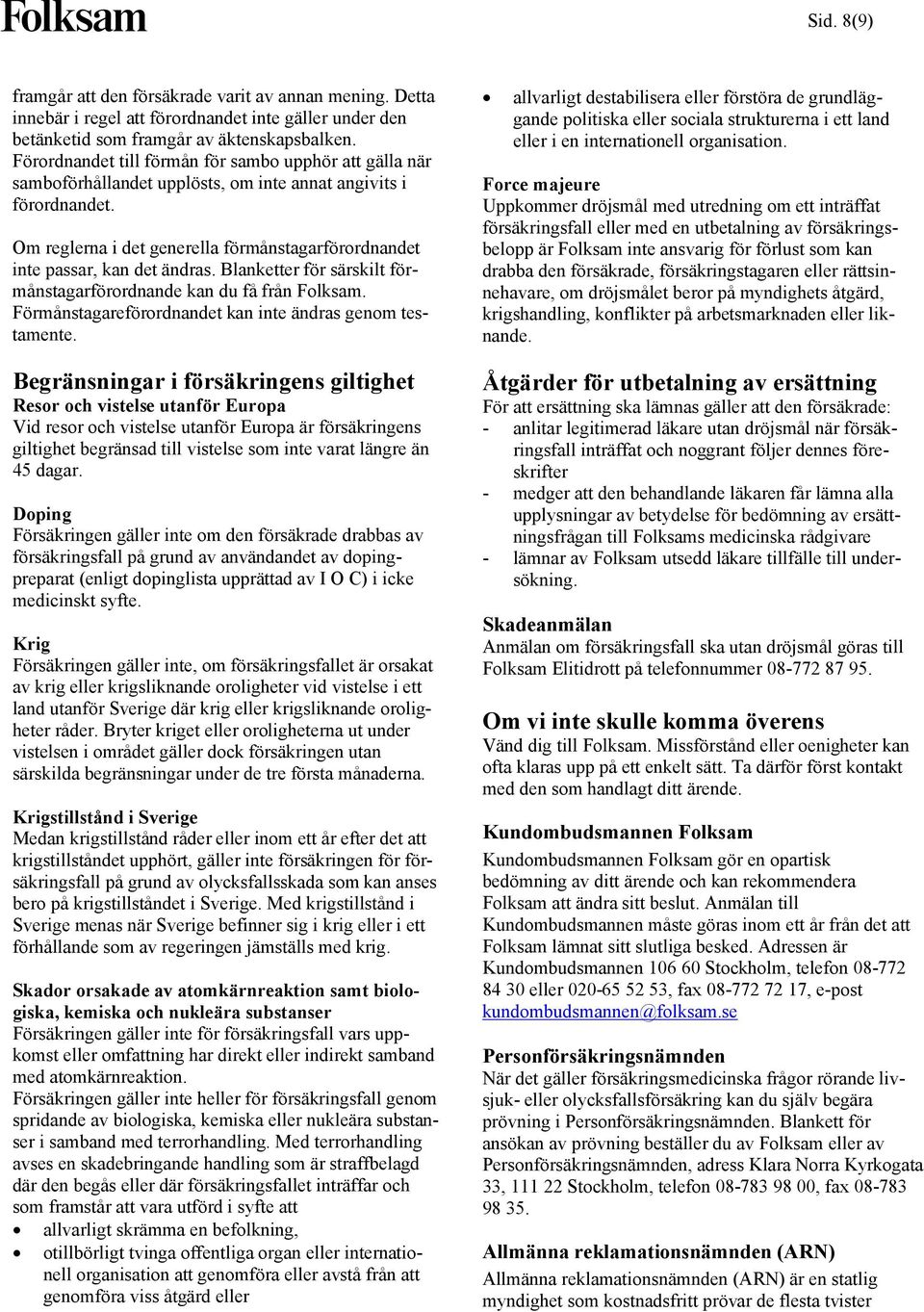 Folksam

Sid. 8(9)

framgår att den försäkrade varit av annan mening. Detta innebär i regel att förordnandet inte gäller under den betänketid som framgår av äktenskapsbalken. Förordnandet till förmån för sambo upphör att gälla när samboförhållandet upplösts, om inte annat angivits i förordnandet.

Om reglerna i det generella förmånstagarförordnandet inte passar, kan det ändras. Blanketter för särskilt förmånstagarförordnande kan du få från Folksam. Förmånstagareförordnandet kan inte ändras genom testamente.

Begränsningar i försäkringens giltighet
Resor och vistelse utanför Europa
Vid resor och vistelse utanför Europa är försäkringens giltighet begränsad till vistelse som inte varat längre än 45 dagar.

Doping
Försäkringen gäller inte om den försäkrade drabbas av försäkringsfall på grund av användandet av dopingpreparat (enligt dopinglista upprättad av I O C) i icke medicinskt syfte.

Krig
Försäkringen gäller inte, om försäkringsfallet är orsakat av krig eller krigsliknande oroligheter vid vistelse i ett land utanför Sverige där krig eller krigsliknande oroligheter råder. Bryter kriget eller oroligheterna ut under vistelsen i området gäller dock försäkringen utan särskilda begränsningar under de tre första månaderna.

Krigstillstånd i Sverige
Medan krigstillstånd råder eller inom ett år efter det att krigstillståndet upphört, gäller inte försäkringen för försäkringsfall på grund av olycksfallsskada som kan anses bero på krigstillståndet i Sverige. Med krigstillstånd i Sverige menas när Sverige befinner sig i krig eller i ett förhållande som av regeringen jämställs med krig.

Skador orsakade av atomkärnreaktion samt biologiska, kemiska och nukleära substanser
Försäkringen gäller inte för försäkringsfall vars uppkomst eller omfattning har direkt eller indirekt samband med atomkärnreaktion.
Försäkringen gäller inte heller för försäkringsfall genom spridande av biologiska, kemiska eller nukleära substanser i samband med terrorhandling. Med terrorhandling avses en skadebringande handling som är straffbelagd där den begås eller där försäkringsfallet inträffar och som framstår att vara utförd i syfte att
• allvarligt skrämma en befolkning,
• otillbörligt tvinga offentliga organ eller internationell organisation att genomföra eller avstå från att genomföra viss åtgärd eller
• allvarligt destabilisera eller förstöra de grundläggande politiska eller sociala strukturerna i ett land eller i en internationell organisation.

Force majeure
Uppkommer dröjsmål med utredning om ett inträffat försäkringsfall eller med en utbetalning av försäkringsbelopp är Folksam inte ansvarig för förlust som kan drabba den försäkrade, försäkringstagaren eller rättsinnehavare, om dröjsmålet beror på myndighets åtgärd, krigshandling, konflikter på arbetsmarknaden eller liknande.

Åtgärder för utbetalning av ersättning
För att ersättning ska lämnas gäller att den försäkrade:
- anlitar legitimerad läkare utan dröjsmål när försäkringsfall inträffat och noggrant följer dennes föreskrifter
- medger att den behandlande läkaren får lämna alla upplysningar av betydelse för bedömning av ersättningsfrågan till Folksams medicinska rådgivare
- lämnar av Folksam utsedd läkare tillfälle till undersökning.

Skadeanmälan
Anmälan om försäkringsfall ska utan dröjsmål göras till Folksam Elitidrott på telefonnummer 08-772 87 95.

Om vi inte skulle komma överens
Vänd dig till Folksam. Missförstånd eller oenigheter kan ofta klaras upp på ett enkelt sätt. Ta därför först kontakt med den som handlagt ditt ärende.

Kundombudsmannen Folksam
Kundombudsmannen Folksam gör en opartisk bedömning av ditt ärende och kan rekommendera Folksam att ändra sitt beslut. Anmälan till Kundombudsmannen måste göras inom ett år från det att Folksam lämnat sitt slutliga besked. Adressen är Kundombudsmannen 106 60 Stockholm, telefon 08-772 84 30 eller 020-65 52 53, fax 08-772 72 17, e-post kundombudsmannen@folksam.se

Personförsäkringsnämnden
När det gäller försäkringsmedicinska frågor rörande livsjuk- eller olycksfallsförsäkring kan du själv begära prövning i Personförsäkringsnämnden. Blankett för ansökan av prövning beställer du av Folksam eller av Personförsäkringsnämnden, adress Klara Norra Kyrkogata 33, 111 22 Stockholm, telefon 08-783 98 00, fax 08-783 98 35.

Allmänna reklamationsnämnden (ARN)
Allmänna reklamationsnämnden (ARN) är en statlig myndighet som kostnadsfritt prövar de flesta tvister